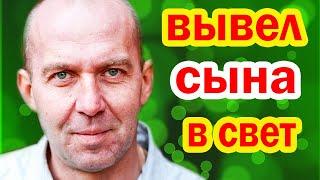 вывел
сына
в свет